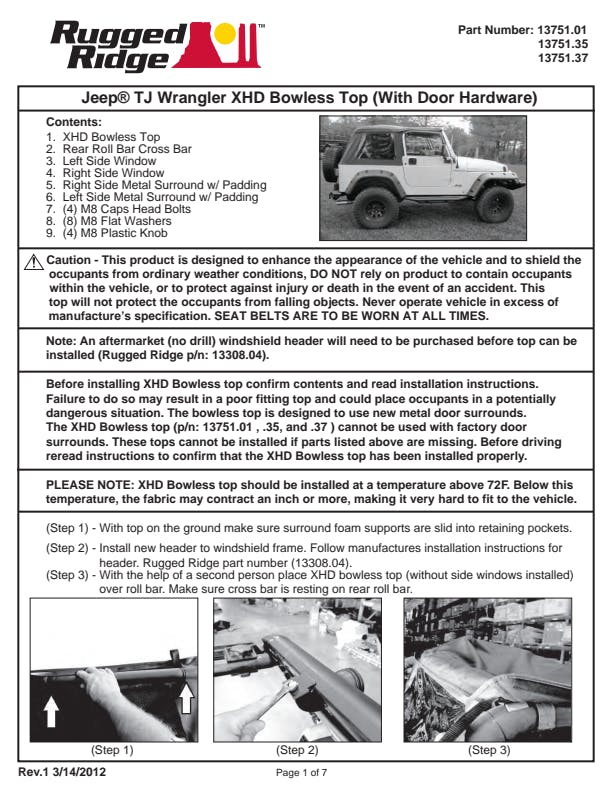 Rugged Ridge™

Part Number: 13751.01
13751.35
13751.37

Jeep® TJ Wrangler XHD Bowless Top (With Door Hardware)

Contents:
1. XHD Bowless Top
2. Rear Roll Bar Cross Bar
3. Left Side Window
4. Right Side Window
5. Right Side Metal Surround w/ Padding
6. Left Side Metal Surround w/ Padding
7. (4) M8 Caps Head Bolts
8. (8) M8 Flat Washers
9. (4) M8 Plastic Knob

Caution - This product is designed to enhance the appearance of the vehicle and to shield the occupants from ordinary weather conditions, DO NOT rely on product to contain occupants within the vehicle, or to protect against injury or death in the event of an accident. This top will not protect the occupants from falling objects. Never operate vehicle in excess of manufacture's specification. SEAT BELTS ARE TO BE WORN AT ALL TIMES.

Note: An aftermarket (no drill) windshield header will need to be purchased before top can be installed (Rugged Ridge p/n: 13308.04).

Before installing XHD Bowless top confirm contents and read installation instructions. Failure to do so may result in a poor fitting top and could place occupants in a potentially dangerous situation. The bowless top is designed to use new metal door surrounds. The XHD Bowless top (p/n: 13751.01 , .35, and .37 ) cannot be used with factory door surrounds. These tops cannot be installed if parts listed above are missing. Before driving reread instructions to confirm that the XHD Bowless top has been installed properly.

PLEASE NOTE: XHD Bowless top should be installed at a temperature above 72F. Below this temperature, the fabric may contract an inch or more, making it very hard to fit to the vehicle.

(Step 1) - With top on the ground make sure surround foam supports are slid into retaining pockets.

(Step 2) - Install new header to windshield frame. Follow manufactures installation instructions for header. Rugged Ridge part number (13308.04).

(Step 3) - With the help of a second person place XHD bowless top (without side windows installed) over roll bar. Make sure cross bar is resting on rear roll bar.

(Step 1)

(Step 2)

(Step 3)

Rev.1 3/14/2012

Page 1 of 7